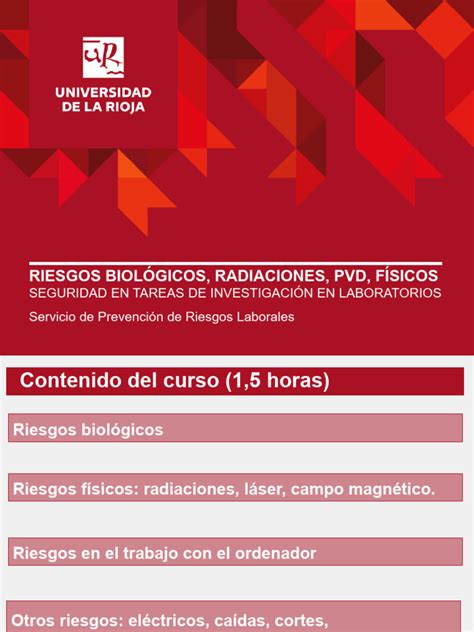 UR
UNIVERSIDAD DE LA RIOJA

RIESGOS BIOLÓGICOS, RADIACIONES, PVD, FÍSICOS
SEGURIDAD EN TAREAS DE INVESTIGACIÓN EN LABORATORIOS
Servicio de Prevención de Riesgos Laborales

Contenido del curso (1,5 horas)

Riesgos biológicos

Riesgos físicos: radiaciones, láser, campo magnético.

Riesgos en el trabajo con el ordenador

Otros riesgos: eléctricos, caídas, cortes,